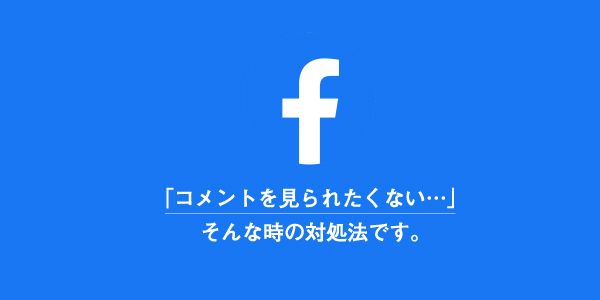 f

「コメントを見られたくない…」
そんな時の対処法です。